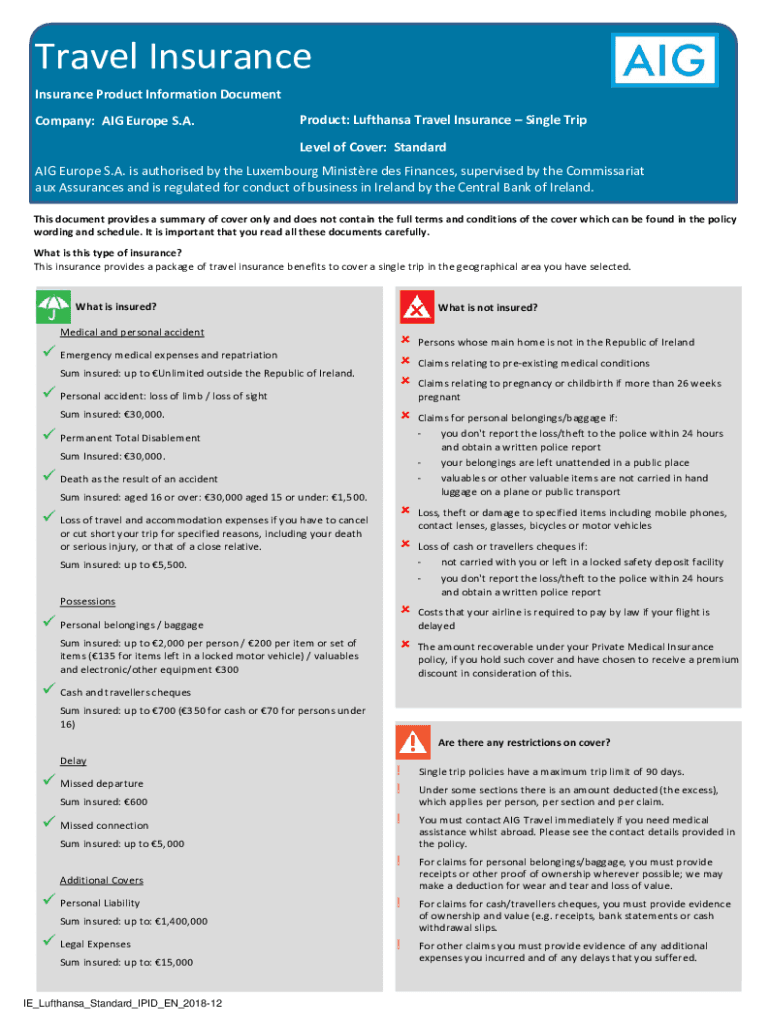 Travel Insurance

AIG

Insurance Product Information Document

Company: AIG Europe S.A.

Product: Lufthansa Travel Insurance – Single Trip

Level of Cover: Standard

AIG Europe S.A. is authorised by the Luxembourg Ministère des Finances, supervised by the Commissariat aux Assurances and is regulated for conduct of business in Ireland by the Central Bank of Ireland.

This document provides a summary of cover only and does not contain the full terms and conditions of the cover which can be found in the policy wording and schedule. It is important that you read all these documents carefully.

What is this type of insurance?
This insurance provides a package of travel insurance benefits to cover a single trip in the geographical area you have selected.

What is insured?

Medical and personal accident

Emergency medical expenses and repatriation

Sum insured: up to €Unlimited outside the Republic of Ireland.

Personal accident: loss of limb / loss of sight

Sum insured: €30,000.

Permanent Total Disablement

Sum Insured: €30,000.

Death as the result of an accident

Sum insured: aged 16 or over: €30,000 aged 15 or under: €1,500.

Loss of travel and accommodation expenses if you have to cancel or cut short your trip for specified reasons, including your death or serious injury, or that of a close relative.

Sum insured: up to €5,500.

Possessions

Personal belongings / baggage

Sum insured: up to €2,000 per person / €200 per item or set of items (€135 for items left in a locked motor vehicle) / valuables and electronic/other equipment €300

Cash and travellers cheques

Sum insured: up to €700 (€350 for cash or €70 for persons under 16)

Delay

Missed departure

Sum insured: €600

Missed connection

Sum insured: up to €5,000

Additional Covers

Personal Liability

Sum insured: up to: €1,400,000

Legal Expenses

Sum insured: up to: €15,000

What is not insured?

Persons whose main home is not in the Republic of Ireland

Claims relating to pre-existing medical conditions

Claims relating to pregnancy or childbirth if more than 26 weeks pregnant

Claims for personal belongings/baggage if:
- you don't report the loss/theft to the police within 24 hours and obtain a written police report
- your belongings are left unattended in a public place
- valuables or other valuable items are not carried in hand luggage on a plane or public transport

Loss, theft or damage to specified items including mobile phones, contact lenses, glasses, bicycles or motor vehicles

Loss of cash or travellers cheques if:
- not carried with you or left in a locked safety deposit facility
- you don't report the loss/theft to the police within 24 hours and obtain a written police report

Costs that your airline is required to pay by law if your flight is delayed

The amount recoverable under your Private Medical Insurance policy, if you hold such cover and have chosen to receive a premium discount in consideration of this.

Are there any restrictions on cover?

Single trip policies have a maximum trip limit of 90 days.

Under some sections there is an amount deducted (the excess), which applies per person, per section and per claim.

You must contact AIG Travel immediately if you need medical assistance whilst abroad. Please see the contact details provided in the policy.

For claims for personal belongings/baggage, you must provide receipts or other proof of ownership wherever possible; we may make a deduction for wear and tear and loss of value.

For claims for cash/travellers cheques, you must provide evidence of ownership and value (e.g. receipts, bank statements or cash withdrawal slips.

For other claims you must provide evidence of any additional expenses you incurred and of any delays that you suffered.

IE_Lufthansa_Standard_IPID_EN_2018-12